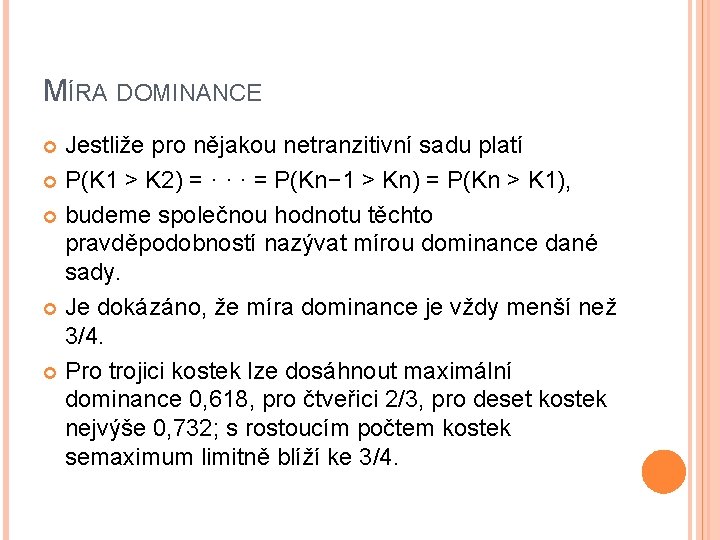 MÍRA DOMINANCE

Jestliže pro nějakou netranzitivní sadu platí

P(K1 > K2) = · · · = P(Kn−1 > Kn) = P(Kn > K1),

budeme společnou hodnotu těchto pravděpodobností nazývat mírou dominance dané sady.

Je dokázáno, že míra dominance je vždy menší než 3/4.

Pro trojici kostek lze dosáhnout maximální dominance 0,618, pro čtveřici 2/3, pro deset kostek nejvýše 0,732; s rostoucím počtem kostek semaximum limitně blíží ke 3/4.